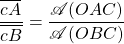 $\frac{\overline{cA}}{\overline{cB}} = \frac{\mathscr{A}(OAC)}{\mathscr{A}(OBC)}$